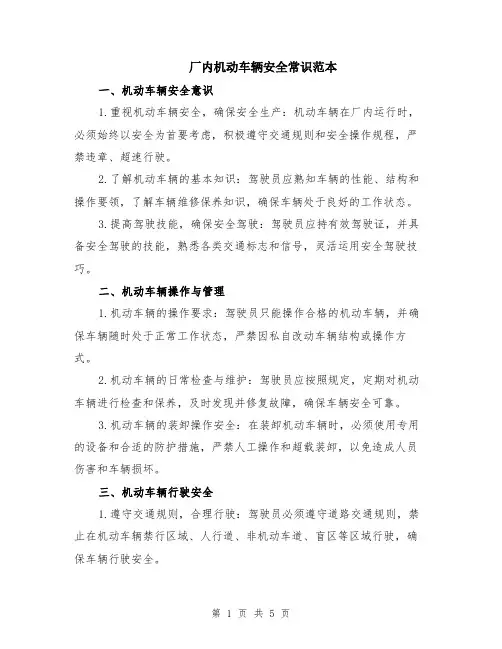 厂内机动车辆安全常识范本

一、机动车辆安全意识

1.重视机动车辆安全，确保安全生产：机动车辆在厂内运行时，必须始终以安全为首要考虑，积极遵守交通规则和安全操作规程，严禁违章、超速行驶。

2.了解机动车辆的基本知识：驾驶员应熟知车辆的性能、结构和操作要领，了解车辆维修保养知识，确保车辆处于良好的工作状态。

3.提高驾驶技能，确保安全驾驶：驾驶员应持有效驾驶证，并具备安全驾驶的技能，熟悉各类交通标志和信号，灵活运用安全驾驶技巧。

二、机动车辆操作与管理

1.机动车辆的操作要求：驾驶员只能操作合格的机动车辆，并确保车辆随时处于正常工作状态，严禁因私自改动车辆结构或操作方式。

2.机动车辆的日常检查与维护：驾驶员应按照规定，定期对机动车辆进行检查和保养，及时发现并修复故障，确保车辆安全可靠。

3.机动车辆的装卸操作安全：在装卸机动车辆时，必须使用专用的设备和合适的防护措施，严禁人工操作和超载装卸，以免造成人员伤害和车辆损坏。

三、机动车辆行驶安全

1.遵守交通规则，合理行驶：驾驶员必须遵守道路交通规则，禁止在机动车辆禁行区域、人行道、非机动车道、盲区等区域行驶，确保车辆行驶安全。

第 1 页 共 5 页